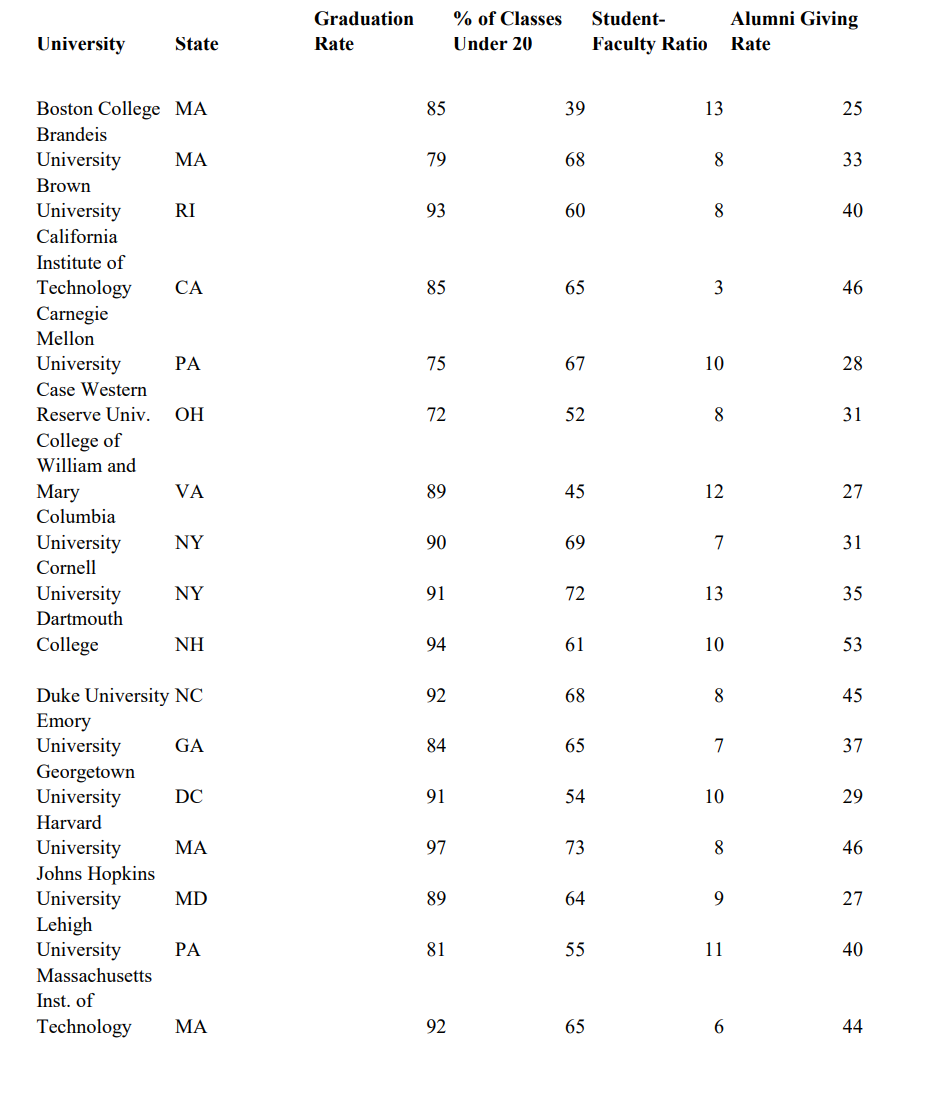 | University | State | Graduation Rate | % of Classes Under 20 | Student-Faculty Ratio | Alumni Giving Rate |
|---|---|---|---|---|---|
| Boston College | MA | 85 | 39 | 13 | 25 |
| Brandeis University | MA | 79 | 68 | 8 | 33 |
| Brown University | RI | 93 | 60 | 8 | 40 |
| California Institute of Technology | CA | 85 | 65 | 3 | 46 |
| Carnegie Mellon University | PA | 75 | 67 | 10 | 28 |
| Case Western Reserve Univ. | OH | 72 | 52 | 8 | 31 |
| College of William and Mary | VA | 89 | 45 | 12 | 27 |
| Columbia University | NY | 90 | 69 | 7 | 31 |
| Cornell University | NY | 91 | 72 | 13 | 35 |
| Dartmouth College | NH | 94 | 61 | 10 | 53 |
| Duke University | NC | 92 | 68 | 8 | 45 |
| Emory University | GA | 84 | 65 | 7 | 37 |
| Georgetown University | DC | 91 | 54 | 10 | 29 |
| Harvard University | MA | 97 | 73 | 8 | 46 |
| Johns Hopkins University | MD | 89 | 64 | 9 | 27 |
| Lehigh University | PA | 81 | 55 | 11 | 40 |
| Massachusetts Inst. of Technology | MA | 92 | 65 | 6 | 44 |